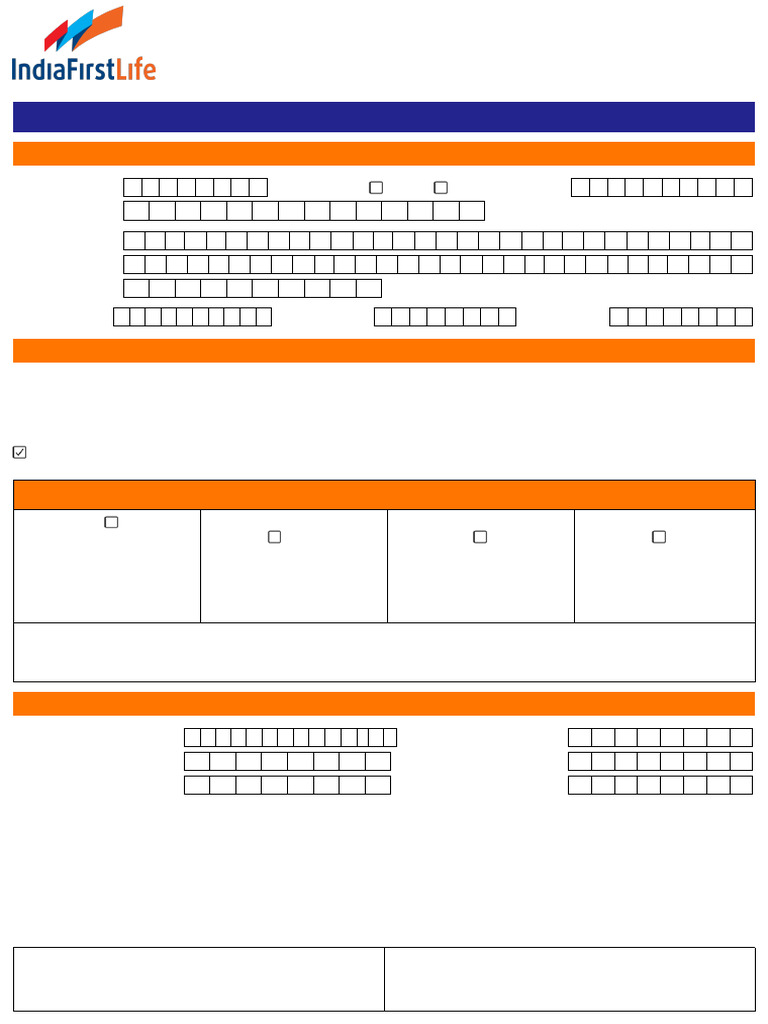 IndiaFirstLife